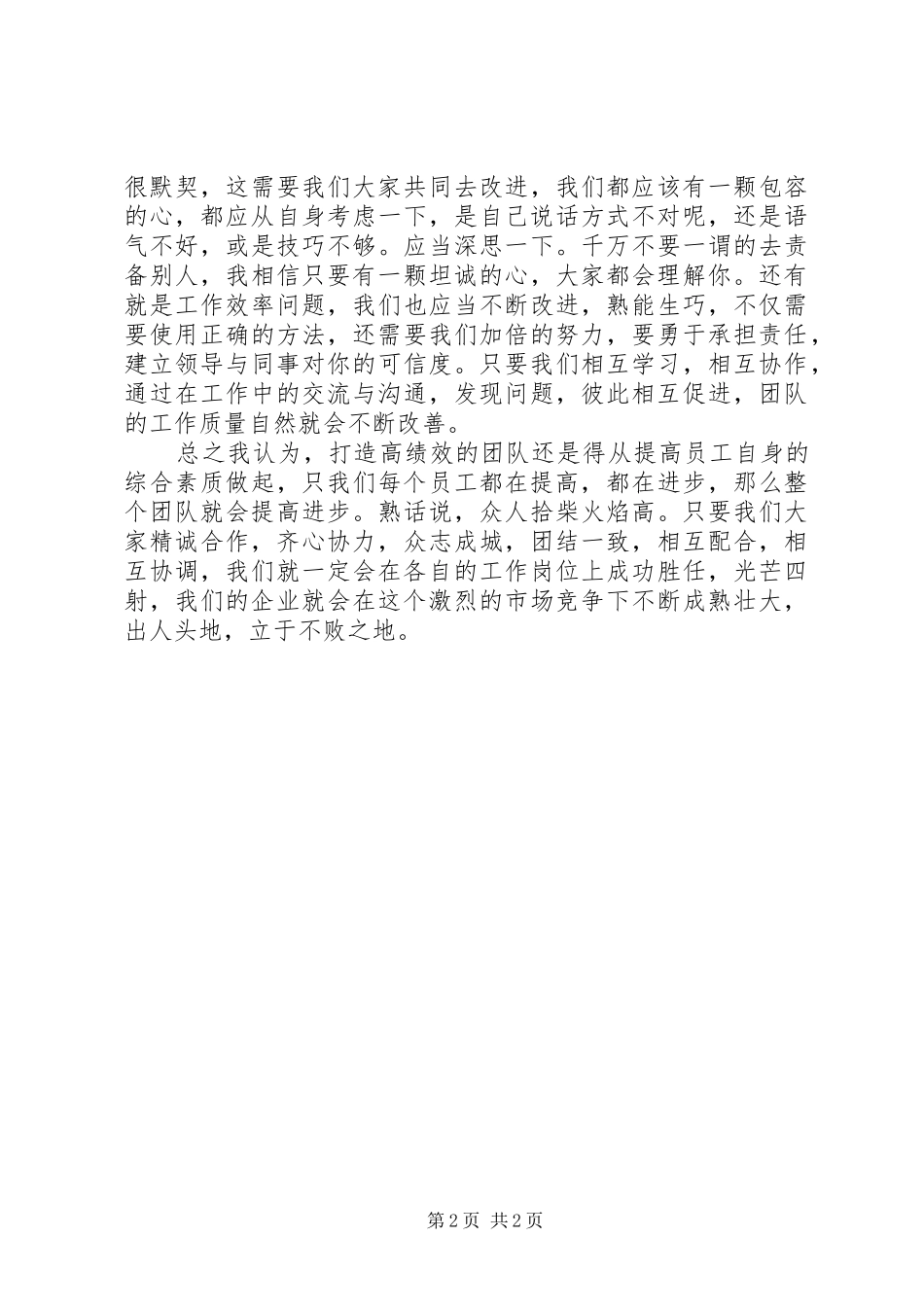 很默契，这需要我们大家共同去改进，我们都应该有一颗包容的心，都应从自身考虑一下，是自己说话方式不对呢，还是语气不好，或是技巧不够。应当深思一下。千万不要一谓的去责备别人，我相信只要有一颗坦诚的心，大家都会理解你。还有就是工作效率问题，我们也应当不断改进，熟能生巧，不仅需要使用正确的方法，还需要我们加倍的努力，要勇于承担责任，建立领导与同事对你的可信度。只要我们相互学习，相互协作，通过在工作中的交流与沟通，发现问题，彼此相互促进，团队的工作质量自然就会不断改善。

总之我认为，打造高绩效的团队还是得从提高员工自身的综合素质做起，只我们每个员工都在提高，都在进步，那么整个团队就会提高进步。熟话说，众人拾柴火焰高。只要我们大家精诚合作，齐心协力，众志成城，团结一致，相互配合，相互协调，我们就一定会在各自的工作岗位上成功胜任，光芒四射，我们的企业就会在这个激烈的市场竞争下不断成熟壮大，出人头地，立于不败之地。

第 2 页 共 2 页